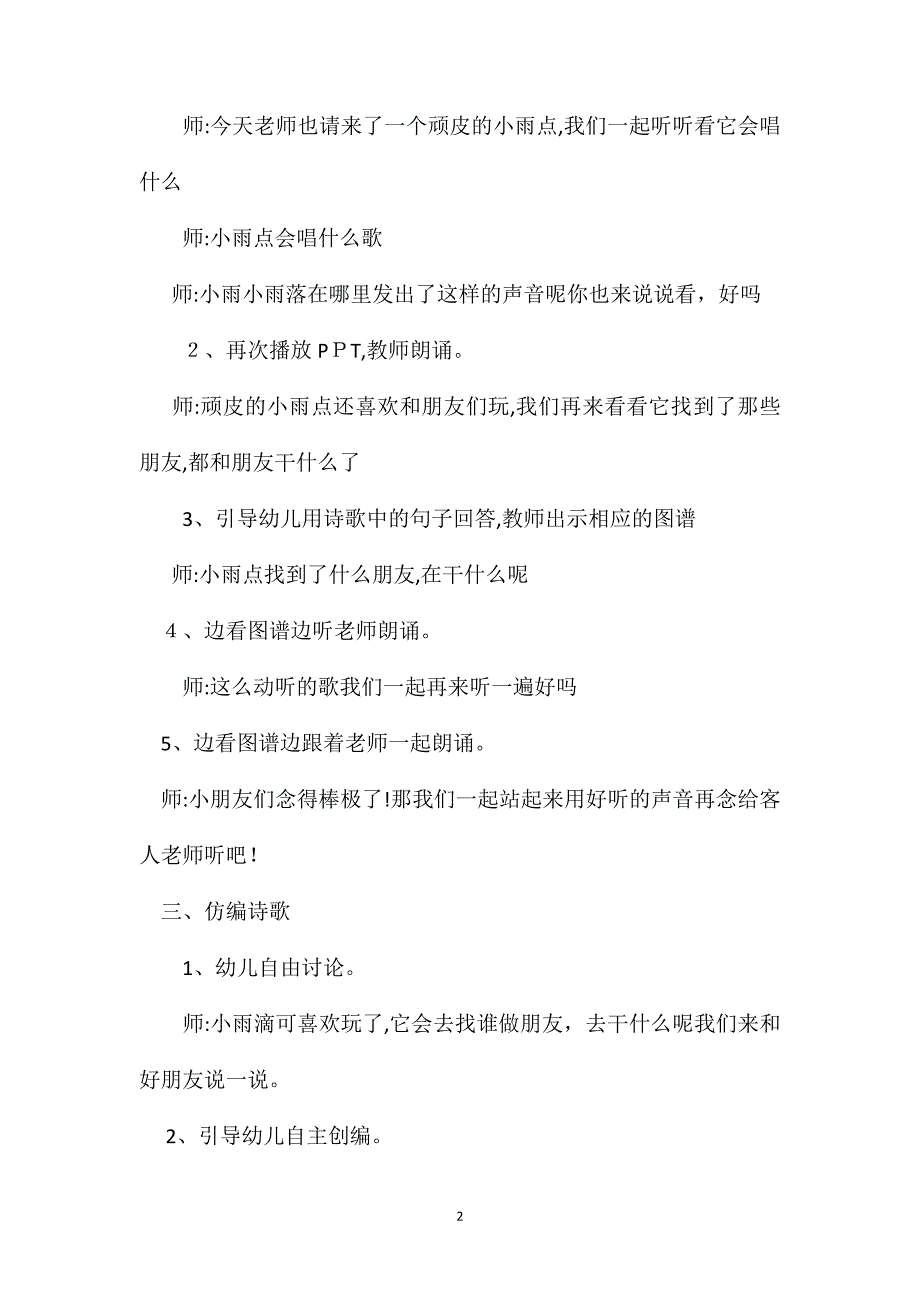 师:今天老师也请来了一个顽皮的小雨点,我们一起听听看它会唱什么

师:小雨点会唱什么歌

师:小雨小雨落在哪里发出了这样的声音呢你也来说说看，好吗

２、再次播放ＰＰＴ,教师朗诵。

师:顽皮的小雨点还喜欢和朋友们玩,我们再来看看它找到了那些朋友,都和朋友干什么了

3、引导幼儿用诗歌中的句子回答,教师出示相应的图谱

师:小雨点找到了什么朋友,在干什么呢

４、边看图谱边听老师朗诵。

师:这么动听的歌我们一起再来听一遍好吗

5、边看图谱边跟着老师一起朗诵。

师:小朋友们念得棒极了!那我们一起站起来用好听的声音再念给客人老师听吧!

三、仿编诗歌

1、幼儿自由讨论。

师:小雨滴可喜欢玩了,它会去找谁做朋友，去干什么呢我们来和好朋友说一说。

2、引导幼儿自主创编。

2